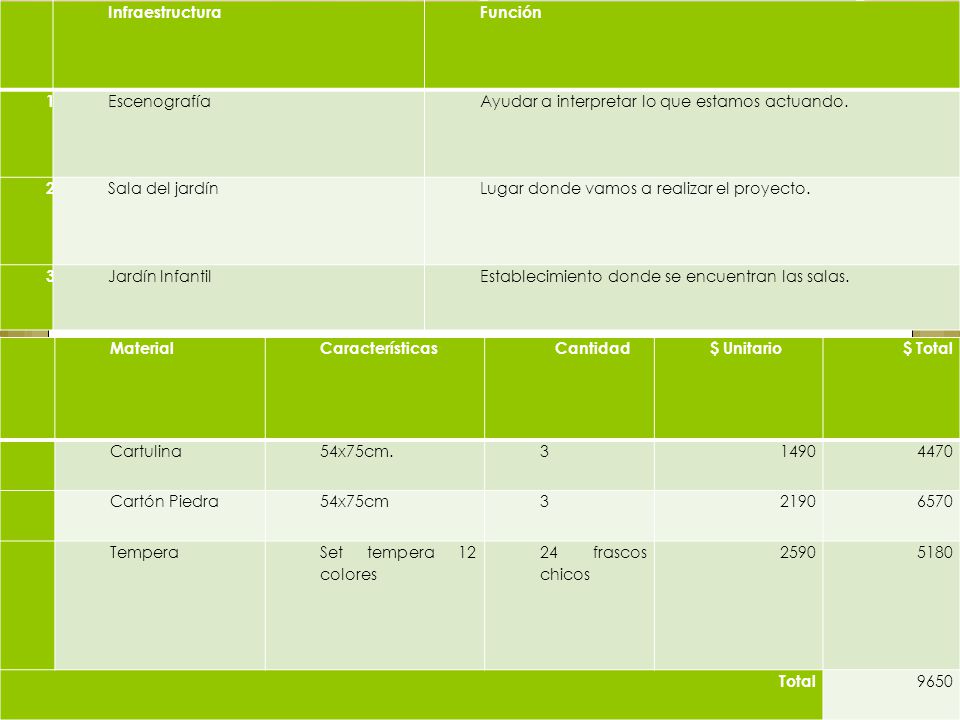 |  | Infraestructura | Función |
|---|---|---|
| 1 | Escenografía | Ayudar a interpretar lo que estamos actuando. |
| 2 | Sala del jardín | Lugar donde vamos a realizar el proyecto. |
| 3 | Jardín Infantil | Establecimiento donde se encuentran las salas. |

|  | Material | Características | Cantidad | $ Unitario | $ Total |
|---|---|---|---|---|---|
|  | Cartulina | 54x75cm. | 3 | 1490 | 4470 |
|  | Cartón Piedra | 54x75cm | 3 | 2190 | 6570 |
|  | Tempera | Set tempera 12 colores | 24 frascos chicos | 2590 | 5180 |
|  |  |  |  | Total | 9650 |